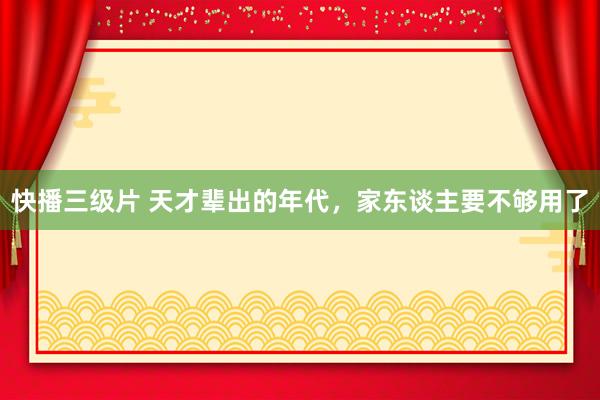 快播三级片 天才辈出的年代，家东谈主要不够用了